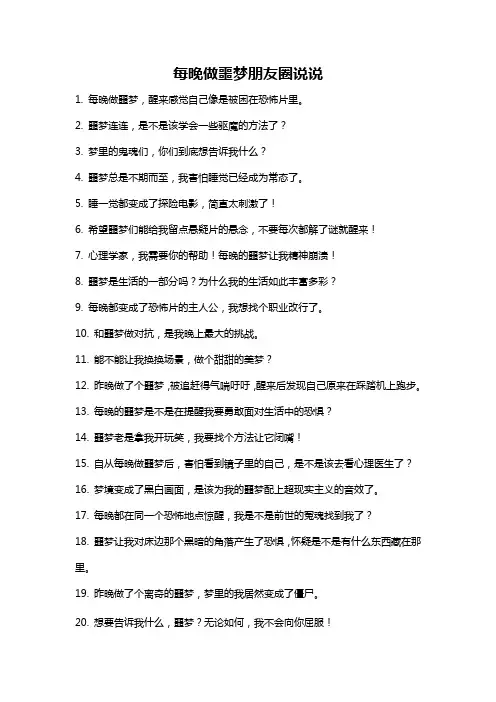 每晚做噩梦朋友圈说说

1. 每晚做噩梦，醒来感觉自己像是被困在恐怖片里。

2. 噩梦连连，是不是该学会一些驱魔的方法了？

3. 梦里的鬼魂们，你们到底想告诉我什么？

4. 噩梦总是不期而至，我害怕睡觉已经成为常态了。

5. 睡一觉都变成了探险电影，简直太刺激了！

6. 希望噩梦们能给我留点悬疑片的悬念，不要每次都解了谜就醒来！

7. 心理学家，我需要你的帮助！每晚的噩梦让我精神崩溃！

8. 噩梦是生活的一部分吗？为什么我的生活如此丰富多彩？

9. 每晚都变成了恐怖片的主人公，我想找个职业改行了。

10. 和噩梦做对抗，是我晚上最大的挑战。

11. 能不能让我换换场景，做个甜甜的美梦？

12. 昨晚做了个噩梦，被追赶得气喘吁吁，醒来后发现自己原来在踩踏机上跑步。

13. 每晚的噩梦是不是在提醒我要勇敢面对生活中的恐惧？

14. 噩梦老是拿我开玩笑，我要找个方法让它闭嘴！

15. 自从每晚做噩梦后，害怕看到镜子里的自己，是不是该去看心理医生了？

16. 梦境变成了黑白画面，是该为我的噩梦配上超现实主义的音效了。

17. 每晚都在同一个恐怖地点惊醒，我是不是前世的冤魂找到我了？

18. 噩梦让我对床边那个黑暗的角落产生了恐惧，怀疑是不是有什么东西藏在那里。

19. 昨晚做了个离奇的噩梦，梦里的我居然变成了僵尸。

20. 想要告诉我什么，噩梦？无论如何，我不会向你屈服！